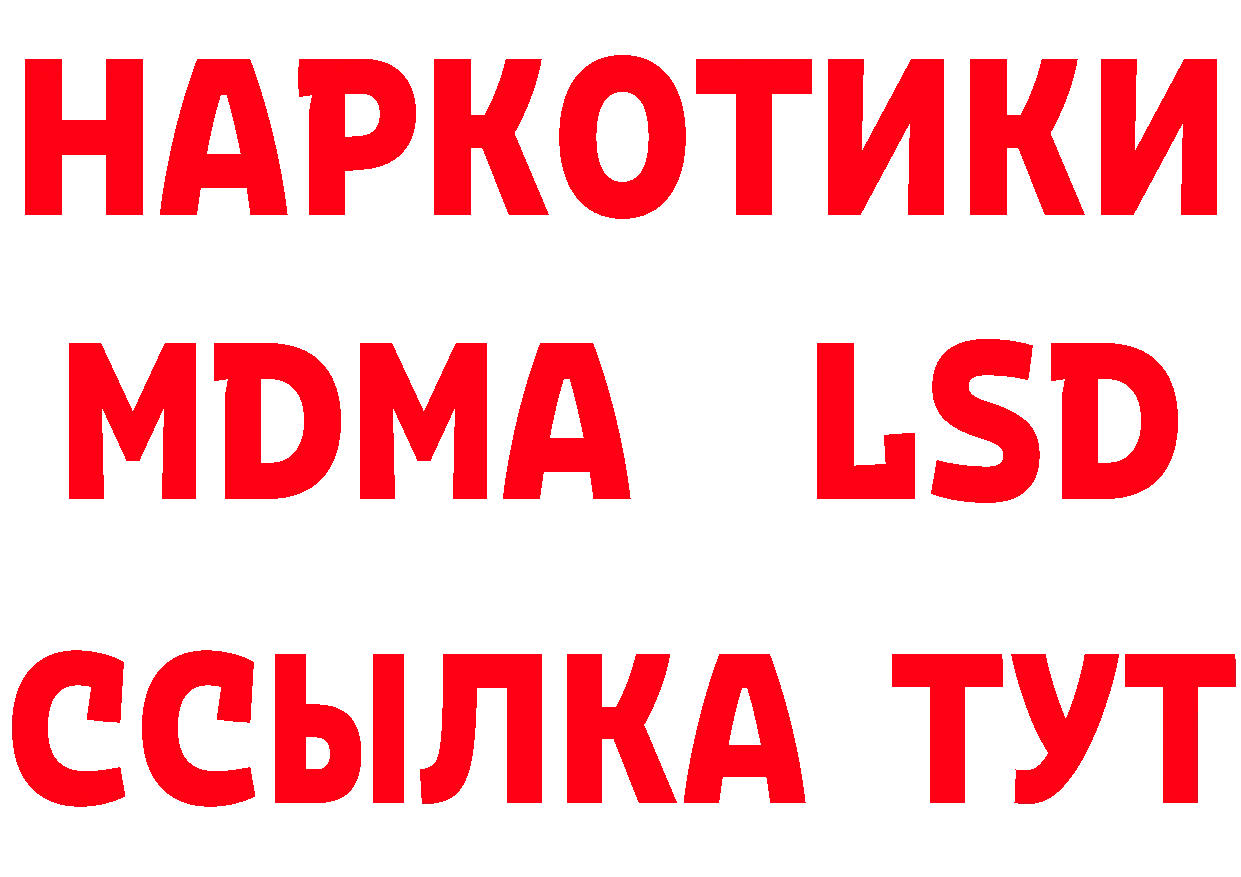 НАРКОТИКИ
MDMA LSD
ССЫЛКА ТУТ